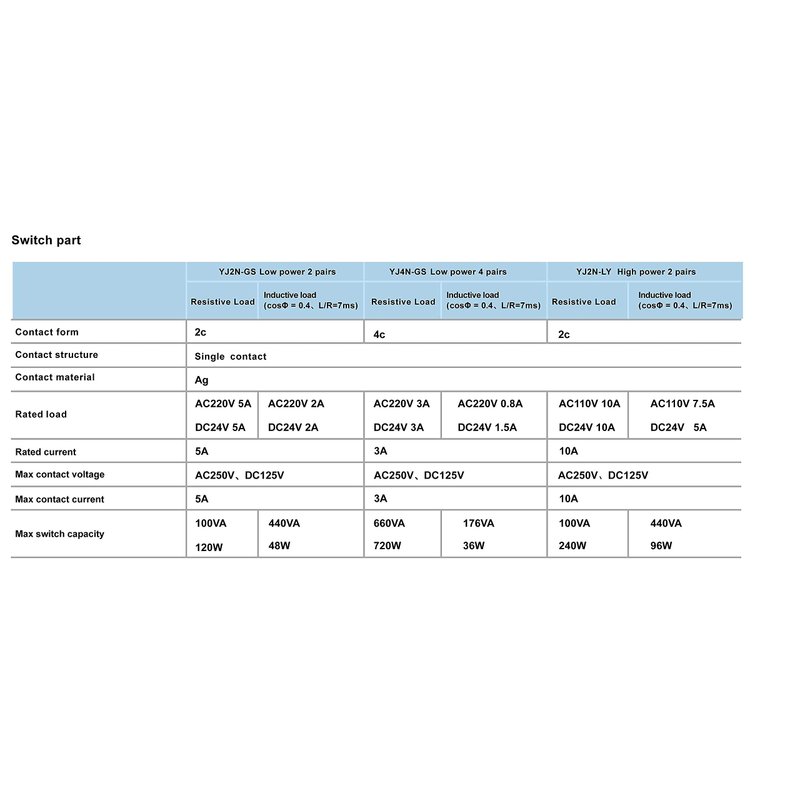 Switch part

| | YJ2N-GS Low power 2 pairs | | YJ4N-GS Low power 4 pairs | | YJ2N-LY High power 2 pairs | |
|---|---|---|---|---|---|---|
| | Resistive Load | Inductive load (cosΦ = 0.4、L/R=7ms) | Resistive Load | Inductive load (cosΦ = 0.4、L/R=7ms) | Resistive Load | Inductive load (cosΦ = 0.4、L/R=7ms) |
| Contact form | 2c | | 4c | | 2c | |
| Contact structure | Single contact | | | | | |
| Contact material | Ag | | | | | |
| Rated load | AC220V 5A DC24V 5A | AC220V 2A DC24V 2A | AC220V 3A DC24V 3A | AC220V 0.8A DC24V 1.5A | AC110V 10A DC24V 10A | AC110V 7.5A DC24V 5A |
| Rated current | 5A | | 3A | | 10A | |
| Max contact voltage | AC250V、DC125V | | AC250V、DC125V | | AC250V、DC125V | |
| Max contact current | 5A | | 3A | | 10A | |
| Max switch capacity | 100VA 120W | 440VA 48W | 660VA 720W | 176VA 36W | 100VA 240W | 440VA 96W |